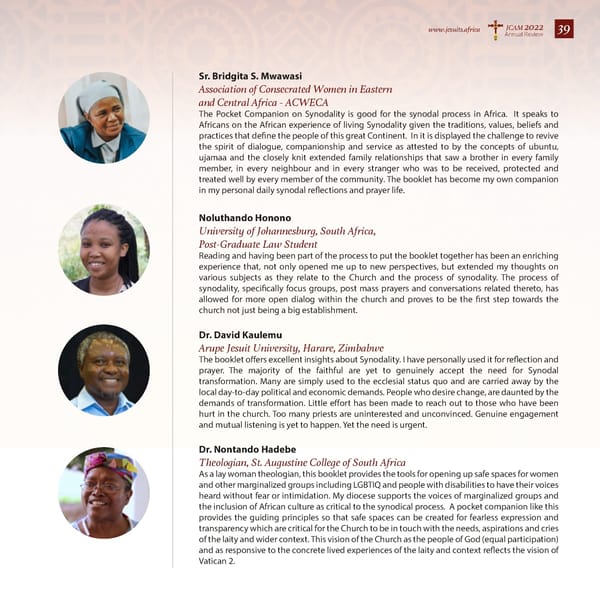 www.jesuits.africa JCAM 2022 Annual Review 39

Sr. Bridgita S. Mwawasi
Association of Consecrated Women in Eastern and Central Africa - ACWECA
The Pocket Companion on Synodality is good for the synodal process in Africa. It speaks to Africans on the African experience of living Synodality given the traditions, values, beliefs and practices that define the people of this great Continent. In it is displayed the challenge to revive the spirit of dialogue, companionship and service as attested to by the concepts of ubuntu, ujamaa and the closely knit extended family relationships that saw a brother in every family member, in every neighbour and in every stranger who was to be received, protected and treated well by every member of the community. The booklet has become my own companion in my personal daily synodal reflections and prayer life.

Noluthando Honono
University of Johannesburg, South Africa,
Post-Graduate Law Student
Reading and having been part of the process to put the booklet together has been an enriching experience that, not only opened me up to new perspectives, but extended my thoughts on various subjects as they relate to the Church and the process of synodality. The process of synodality, specifically focus groups, post mass prayers and conversations related thereto, has allowed for more open dialog within the church and proves to be the first step towards the church not just being a big establishment.

Dr. David Kaulemu
Arupe Jesuit University, Harare, Zimbabwe
The booklet offers excellent insights about Synodality. I have personally used it for reflection and prayer. The majority of the faithful are yet to genuinely accept the need for Synodal transformation. Many are simply used to the ecclesial status quo and are carried away by the local day-to-day political and economic demands. People who desire change, are daunted by the demands of transformation. Little effort has been made to reach out to those who have been hurt in the church. Too many priests are uninterested and unconvinced. Genuine engagement and mutual listening is yet to happen. Yet the need is urgent.

Dr. Nontando Hadebe
Theologian, St. Augustine College of South Africa
As a lay woman theologian, this booklet provides the tools for opening up safe spaces for women and other marginalized groups including LGBTIQ and people with disabilities to have their voices heard without fear or intimidation. My diocese supports the voices of marginalized groups and the inclusion of African culture as critical to the synodical process. A pocket companion like this provides the guiding principles so that safe spaces can be created for fearless expression and transparency which are critical for the Church to be in touch with the needs, aspirations and cries of the laity and wider context. This vision of the Church as the people of God (equal participation) and as responsive to the concrete lived experiences of the laity and context reflects the vision of Vatican 2.